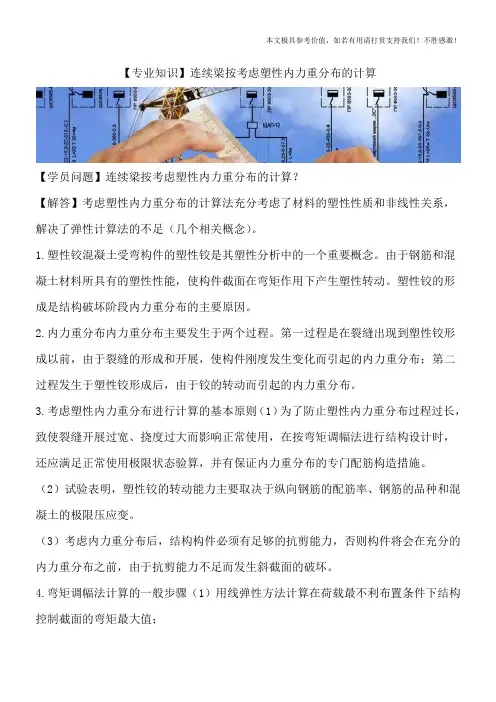 本文极具参考价值，如若有用请打赏支持我们！不胜感激！

【专业知识】连续梁按考虑塑性内力重分布的计算

【学员问题】连续梁按考虑塑性内力重分布的计算？

【解答】考虑塑性内力重分布的计算法充分考虑了材料的塑性性质和非线性关系，解决了弹性计算法的不足（几个相关概念）。

1.塑性铰混凝土受弯构件的塑性铰是其塑性分析中的一个重要概念。由于钢筋和混凝土材料所具有的塑性性能，使构件截面在弯矩作用下产生塑性转动。塑性铰的形成是结构破坏阶段内力重分布的主要原因。

2.内力重分布内力重分布主要发生于两个过程。第一过程是在裂缝出现到塑性铰形成以前，由于裂缝的形成和开展，使构件刚度发生变化而引起的内力重分布；第二过程发生于塑性铰形成后，由于铰的转动而引起的内力重分布。

3.考虑塑性内力重分布进行计算的基本原则（1）为了防止塑性内力重分布过程过长，致使裂缝开展过宽、挠度过大而影响正常使用，在按弯矩调幅法进行结构设计时，还应满足正常使用极限状态验算，并有保证内力重分布的专门配筋构造措施。

（2）试验表明，塑性铰的转动能力主要取决于纵向钢筋的配筋率、钢筋的品种和混凝土的极限压应变。

（3）考虑内力重分布后，结构构件必须有足够的抗剪能力，否则构件将会在充分的内力重分布之前，由于抗剪能力不足而发生斜截面的破坏。

4.弯矩调幅法计算的一般步骤（1）用线弹性方法计算在荷载最不利布置条件下结构控制截面的弯矩最大值；